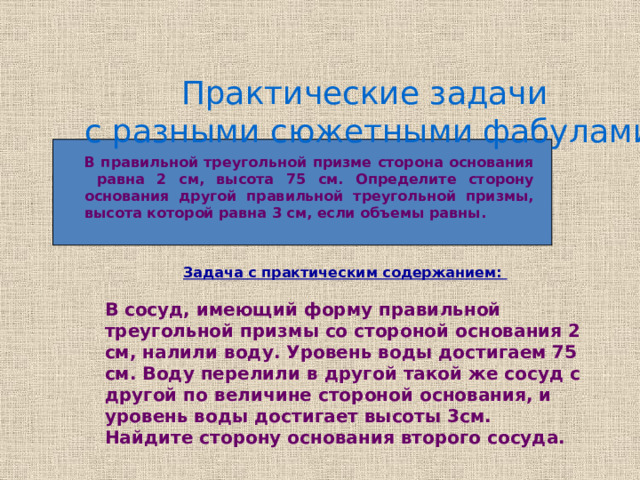 Практические задачи
с разными сюжетными фабулами

В правильной треугольной призме сторона основания равна 2 см, высота 75 см. Определите сторону основания другой правильной треугольной призмы, высота которой равна 3 см, если объемы равны.

Задача с практическим содержанием:

В сосуд, имеющий форму правильной треугольной призмы со стороной основания 2 см, налили воду. Уровень воды достигаем 75 см. Воду перелили в другой такой же сосуд с другой по величине стороной основания, и уровень воды достигает высоты 3см. Найдите сторону основания второго сосуда.